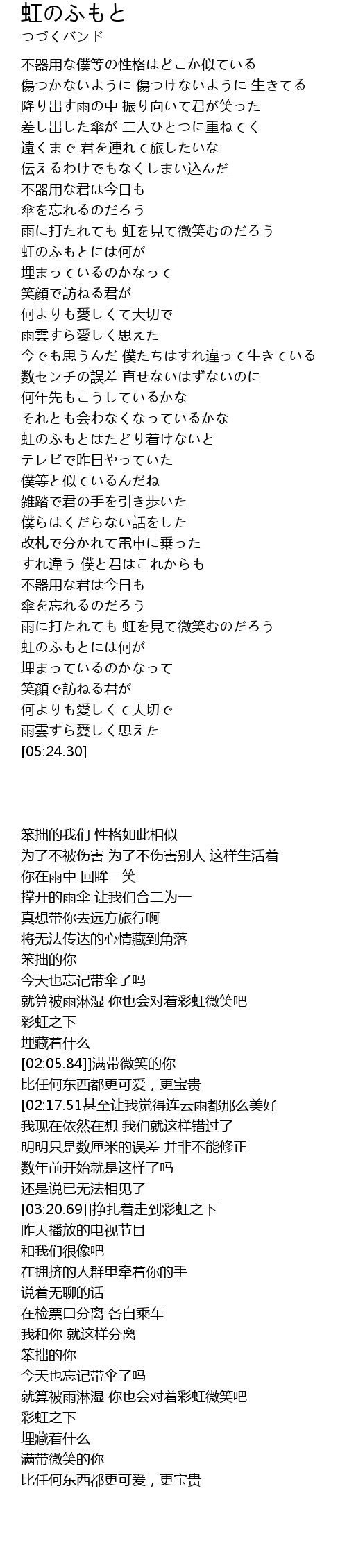 虹のふもと
つづくバンド

不器用な僕等の性格はどこか似ている
傷つかないように 傷つけないように 生きてる
降り出す雨の中 振り向いて君が笑った
差し出した傘が 二人ひとつに重ねてく
遠くまで 君を連れて旅したいな
伝えるわけでもなくしまい込んだ
不器用な君は今日も
傘を忘れるのだろう
雨に打たれても 虹を見て微笑むのだろう
虹のふもとには何が
埋まっているのかなって
笑顔で訪ねる君が
何よりも愛しくて大切で
雨雲すら愛しく思えた
今でも思うんだ 僕たちはすれ違って生きている
数センチの誤差 直せないはずないのに
何年先もこうしているかな
それとも会わなくなっているかな
虹のふもとはたどり着けないと
テレビで昨日やっていた
僕等と似ているんだね
雑踏で君の手を引き歩いた
僕らはくだらない話をした
改札で分かれて電車に乗った
すれ違う 僕と君はこれからも
不器用な君は今日も
傘を忘れるのだろう
雨に打たれても 虹を見て微笑むのだろう
虹のふもとには何が
埋まっているのかなって
笑顔で訪ねる君が
何よりも愛しくて大切で
雨雲すら愛しく思えた
[05:24.30]

笨拙的我们 性格如此相似
为了不被伤害 为了不伤害别人 这样生活着
你在雨中 回眸一笑
撑开的雨伞 让我们合二为一
真想带你去远方旅行啊
将无法传达的心情藏到角落
笨拙的你
今天也忘记带伞了吗
就算被雨淋湿 你也会对着彩虹微笑吧
彩虹之下
埋藏着什么
[02:05.84]]满带微笑的你
比任何东西都更可爱，更宝贵
[02:17.51甚至让我觉得连云雨都那么美好
我现在依然在想 我们就这样错过了
明明只是数厘米的误差 并非不能修正
数年前开始就是这样了吗
还是说已无法相见了
[03:20.69]]挣扎着走到彩虹之下
昨天播放的电视节目
和我们很像吧
在拥挤的人群里牵着你的手
说着无聊的话
在检票口分离 各自乘车
我和你 就这样分离
笨拙的你
今天也忘记带伞了吗
就算被雨淋湿 你也会对着彩虹微笑吧
彩虹之下
埋藏着什么
满带微笑的你
比任何东西都更可爱，更宝贵